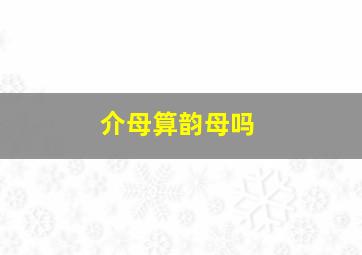 介母算韵母吗